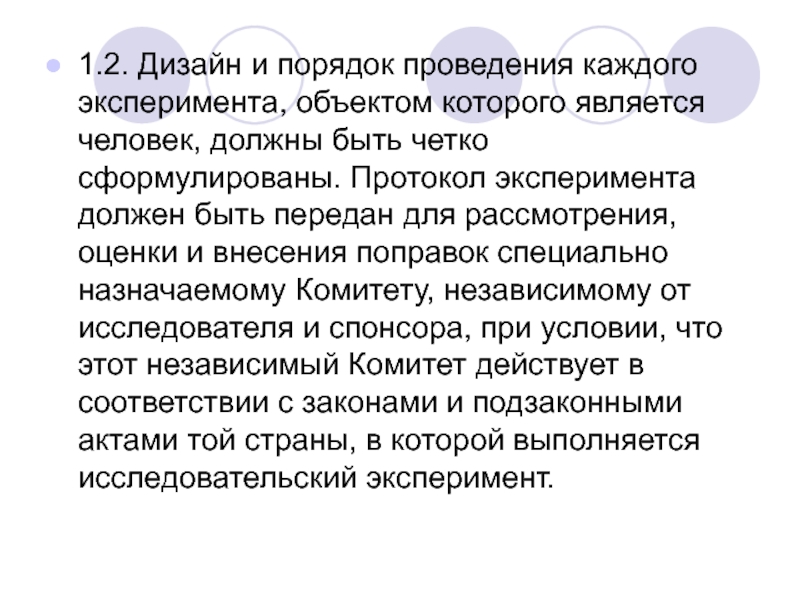 • 1.2. Дизайн и порядок проведения каждого эксперимента, объектом которого является человек, должны быть четко сформулированы. Протокол эксперимента должен быть передан для рассмотрения, оценки и внесения поправок специально назначаемому Комитету, независимому от исследователя и спонсора, при условии, что этот независимый Комитет действует в соответствии с законами и подзаконными актами той страны, в которой выполняется исследовательский эксперимент.